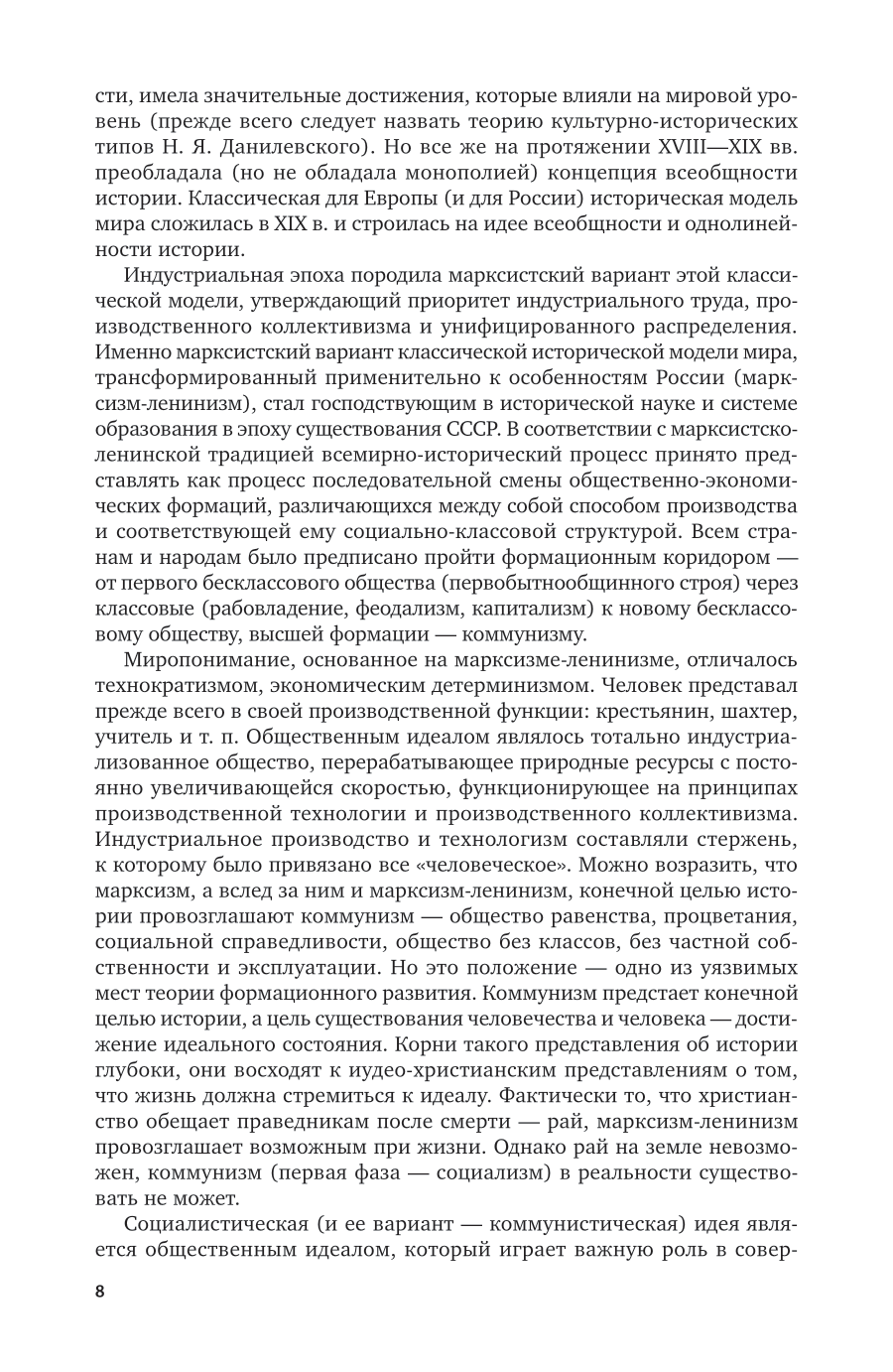 сти, имела значительные достижения, которые влияли на мировой уровень (прежде всего следует назвать теорию культурно-исторических типов Н. Я. Данилевского). Но все же на протяжении XVIII—XIX вв. преобладала (но не обладала монополией) концепция всеобщности истории. Классическая для Европы (и для России) историческая модель мира сложилась в XIX в. и строилась на идее всеобщности и однолинейности истории.

Индустриальная эпоха породила марксистский вариант этой классической модели, утверждающий приоритет индустриального труда, производственного коллективизма и унифицированного распределения. Именно марксистский вариант классической исторической модели мира, трансформированный применительно к особенностям России (марксизм-ленинизм), стал господствующим в исторической науке и системе образования в эпоху существования СССР. В соответствии с марксистско-ленинской традицией всемирно-исторический процесс принято представлять как процесс последовательной смены общественно-экономических формаций, различающихся между собой способом производства и соответствующей ему социально-классовой структурой. Всем странам и народам было предписано пройти формационным коридором — от первого бесклассового общества (первобытнообщинного строя) через классовые (рабовладение, феодализм, капитализм) к новому бесклассовому обществу, высшей формации — коммунизму.

Миропонимание, основанное на марксизме-ленинизме, отличалось технократизмом, экономическим детерминизмом. Человек представал прежде всего в своей производственной функции: крестьянин, шахтер, учитель и т. п. Общественным идеалом являлось тотально индустриализованное общество, перерабатывающее природные ресурсы с постоянно увеличивающейся скоростью, функционирующее на принципах производственной технологии и производственного коллективизма. Индустриальное производство и технологизм составляли стержень, к которому было привязано все «человеческое». Можно возразить, что марксизм, а вслед за ним и марксизм-ленинизм, конечной целью истории провозглашают коммунизм — общество равенства, процветания, социальной справедливости, общество без классов, без частной собственности и эксплуатации. Но это положение — одно из уязвимых мест теории формационного развития. Коммунизм предстает конечной целью истории, а цель существования человечества и человека — достижение идеального состояния. Корни такого представления об истории глубоки, они восходят к иудео-христианским представлениям о том, что жизнь должна стремиться к идеалу. Фактически то, что христианство обещает праведникам после смерти — рай, марксизм-ленинизм провозглашает возможным при жизни. Однако рай на земле невозможен, коммунизм (первая фаза — социализм) в реальности существовать не может.

Социалистическая (и ее вариант — коммунистическая) идея является общественным идеалом, который играет важную роль в совер-

8